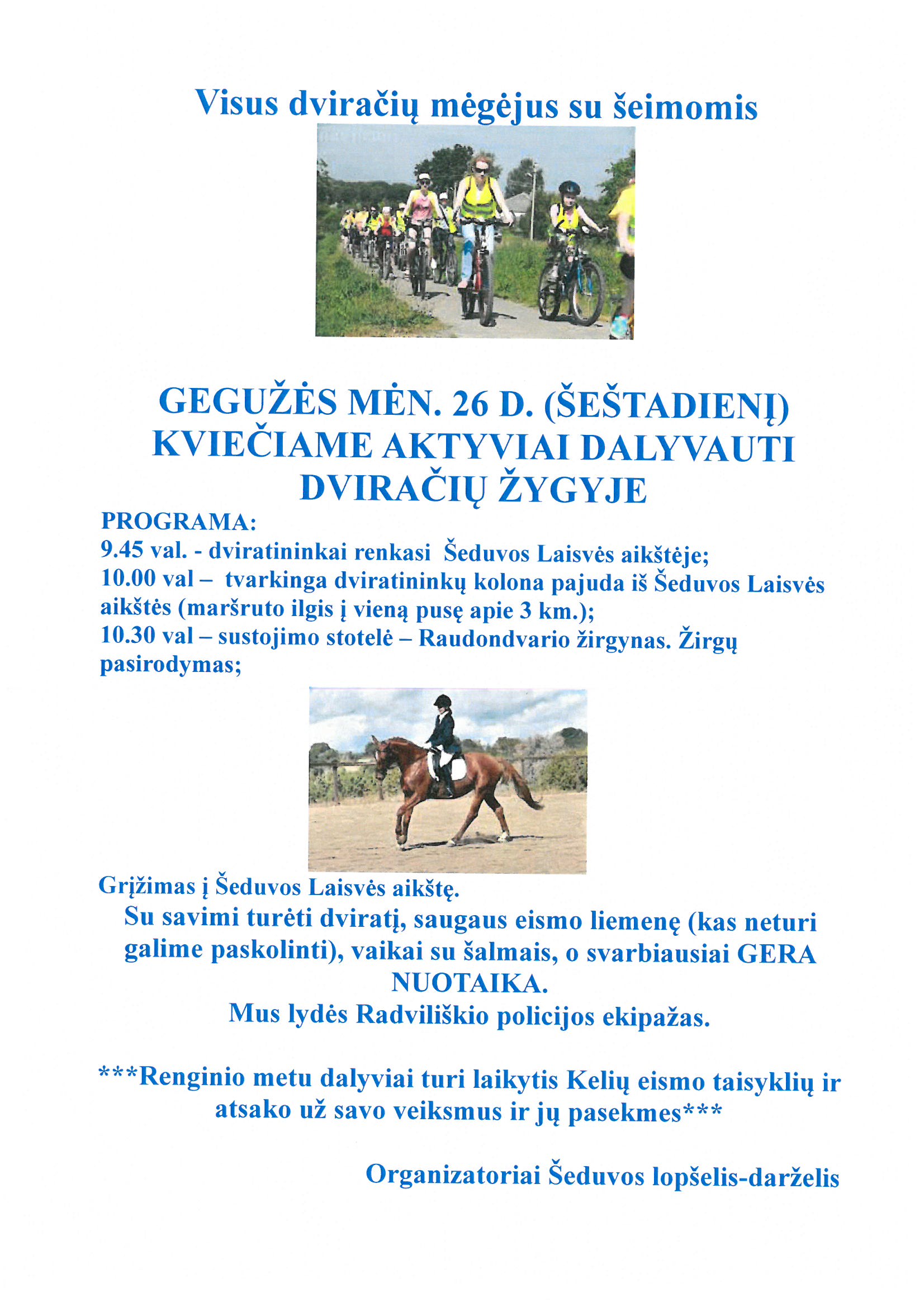 Visus dviračių mėgėjus su šeimomis

GEGUŽĖS MĖN. 26 D. (ŠEŠTADIENĮ) KVIEČIAME AKTYVIAI DALYVAUTI DVIRAČIŲ ŽYGYJE

PROGRAMA:
9.45 val. - dviratininkai renkasi Šeduvos Laisvės aikštėje;
10.00 val – tvarkinga dviratininkų kolona pajuda iš Šeduvos Laisvės aikštės (maršruto ilgis į vieną pusę apie 3 km.);
10.30 val – sustojimo stotelė – Raudondvario žirgynas. Žirgų pasirodymas;

Grįžimas į Šeduvos Laisvės aikštę.

Su savimi turėti dviratį, saugaus eismo liemenę (kas neturi galime paskolinti), vaikai su šalmais, o svarbiausiai GERA NUOTAIKA.

Mus lydės Radviliškio policijos ekipažas.

***Renginio metu dalyviai turi laikytis Kelių eismo taisyklių ir atsako už savo veiksmus ir jų pasekmes***

Organizatoriai Šeduvos lopšelis-darželis